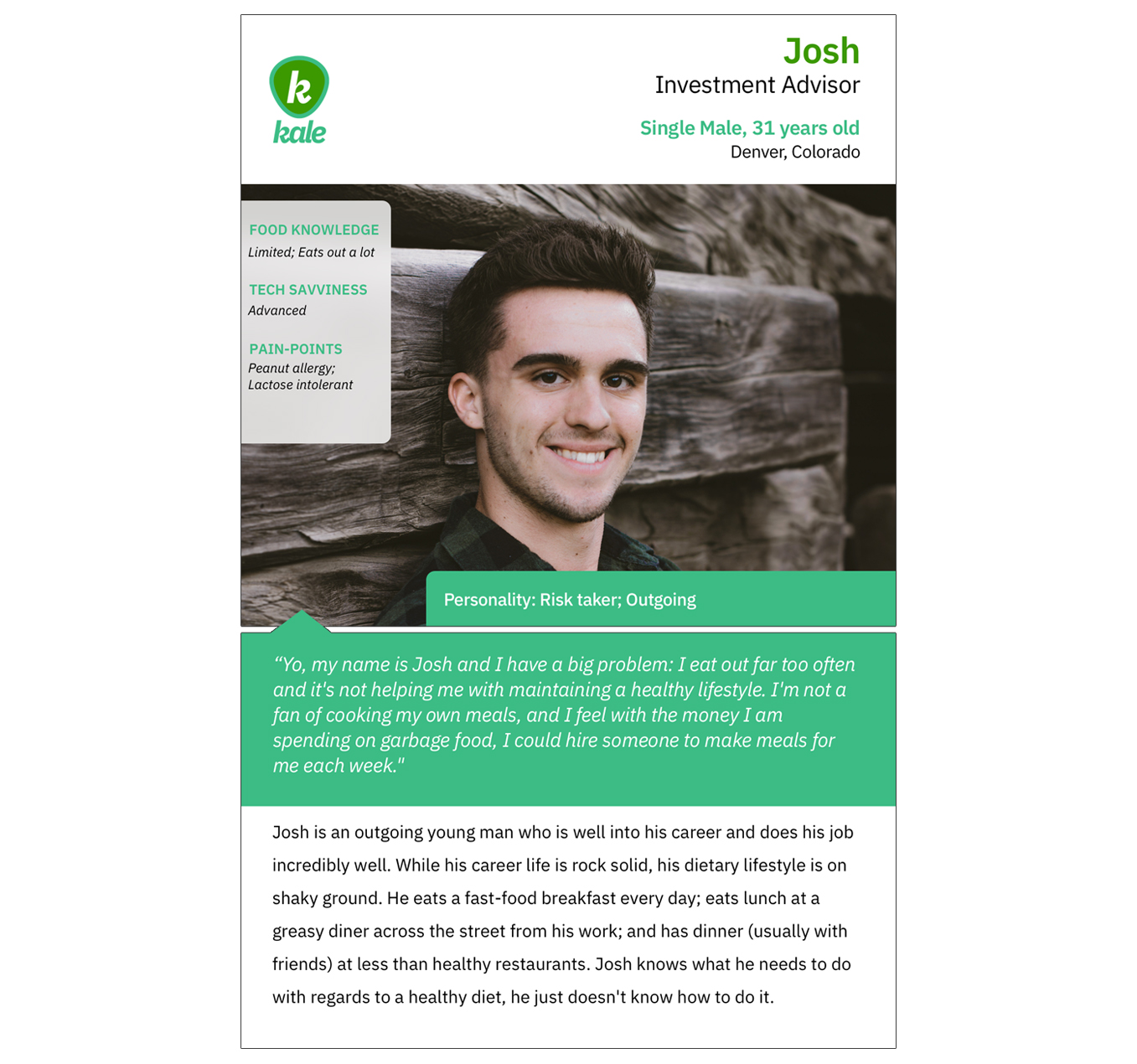 k
kale

Josh
Investment Advisor

Single Male, 31 years old
Denver, Colorado

FOOD KNOWLEDGE
Limited; Eats out a lot

TECH SAVVINESS
Advanced

PAIN-POINTS
Peanut allergy; Lactose intolerant

Personality: Risk taker; Outgoing

“Yo, my name is Josh and I have a big problem: I eat out far too often and it's not helping me with maintaining a healthy lifestyle. I'm not a fan of cooking my own meals, and I feel with the money I am spending on garbage food, I could hire someone to make meals for me each week."

Josh is an outgoing young man who is well into his career and does his job incredibly well. While his career life is rock solid, his dietary lifestyle is on shaky ground. He eats a fast-food breakfast every day; eats lunch at a greasy diner across the street from his work; and has dinner (usually with friends) at less than healthy restaurants. Josh knows what he needs to do with regards to a healthy diet, he just doesn't know how to do it.